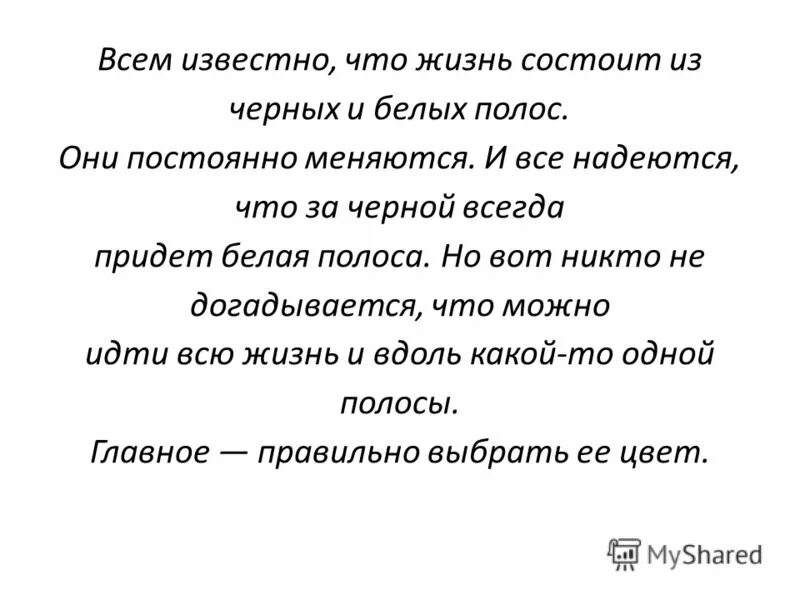 Всем известно, что жизнь состоит из черных и белых полос.
Они постоянно меняются. И все надеются, что за черной всегда
придет белая полоса. Но вот никто не догадывается, что можно
идти всю жизнь и вдоль какой-то одной полосы.
Главное — правильно выбрать ее цвет.

MyShared